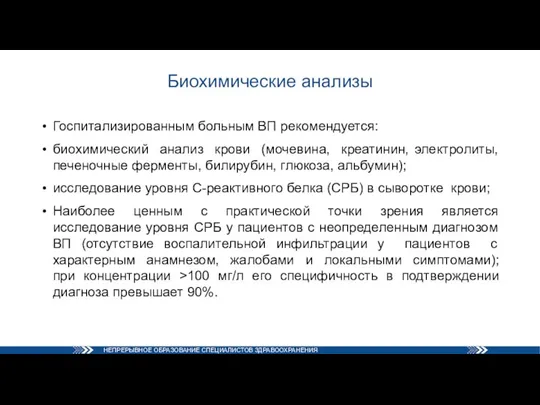 Биохимические анализы

• Госпитализированным больным ВП рекомендуется:

• биохимический анализ крови (мочевина, креатинин, электролиты, печеночные ферменты, билирубин, глюкоза, альбумин);

• исследование уровня С-реактивного белка (СРБ) в сыворотке крови;

• Наиболее ценным с практической точки зрения является исследование уровня СРБ у пациентов с неопределенным диагнозом ВП (отсутствие воспалительной инфильтрации у пациентов с характерным анамнезом, жалобами и локальными симптомами); при концентрации >100 мг/л его специфичность в подтверждении диагноза превышает 90%.

НЕПРЕРЫВНОЕ ОБРАЗОВАНИЕ СПЕЦИАЛИСТОВ ЗДРАВООХРАНЕНИЯ